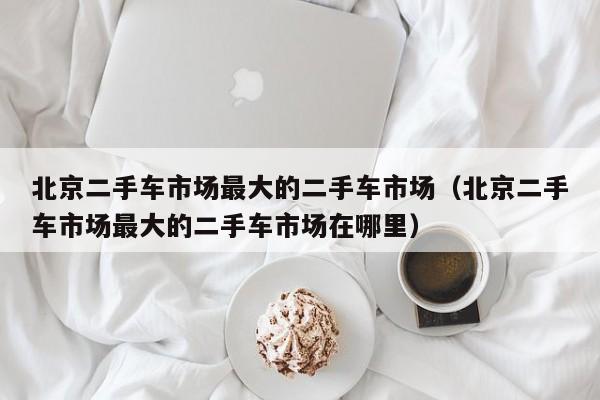 北京二手车市场最大的二手车市场（北京二手车市场最大的二手车市场在哪里）